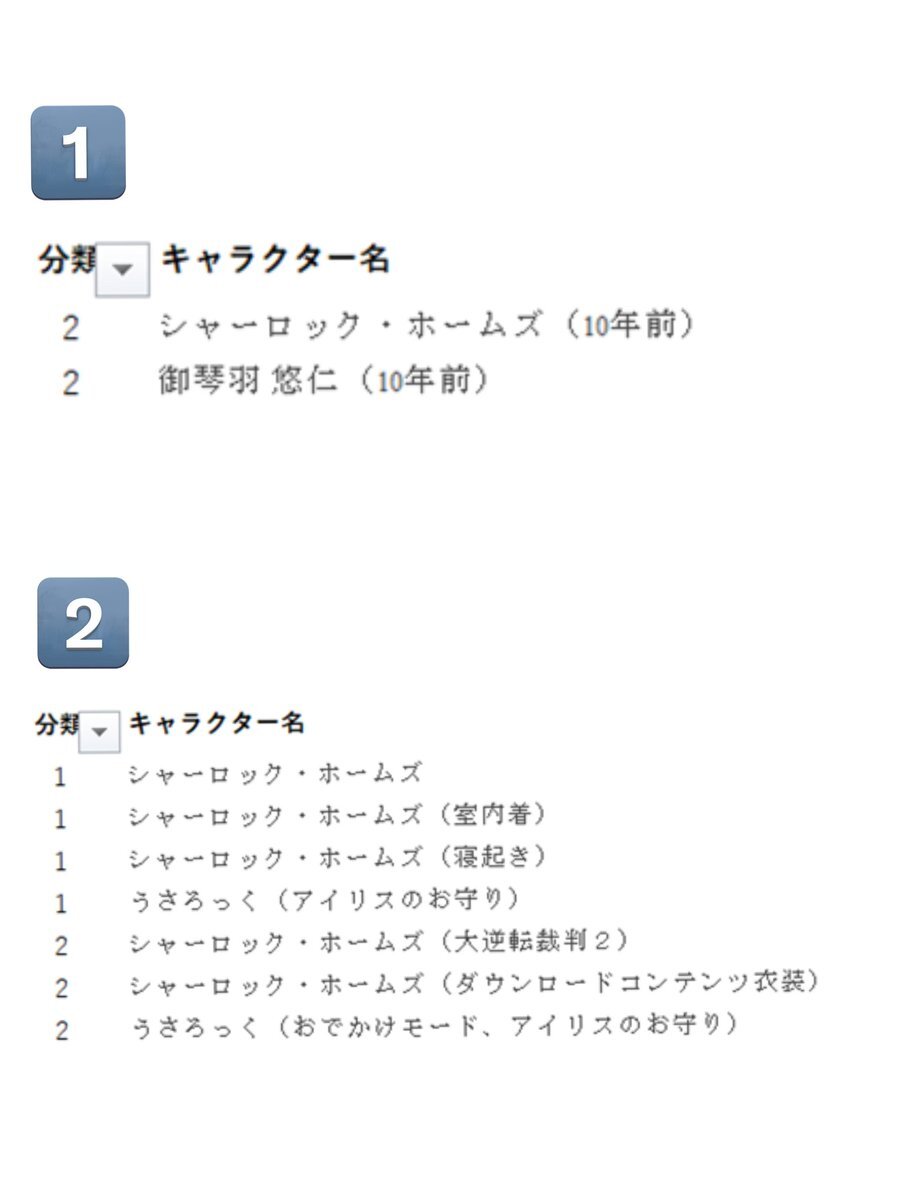 1

| 分類 | キャラクター名 |
|---|---|
| 2 | シャーロック・ホームズ（10年前） |
| 2 | 御琴羽 悠仁（10年前） |

2

| 分類 | キャラクター名 |
|---|---|
| 1 | シャーロック・ホームズ |
| 1 | シャーロック・ホームズ（室内着） |
| 1 | シャーロック・ホームズ（寝起き） |
| 1 | うさろっく（アイリスのお守り） |
| 2 | シャーロック・ホームズ（大逆転裁判２） |
| 2 | シャーロック・ホームズ（ダウンロードコンテンツ衣装） |
| 2 | うさろっく（おでかけモード、アイリスのお守り） |